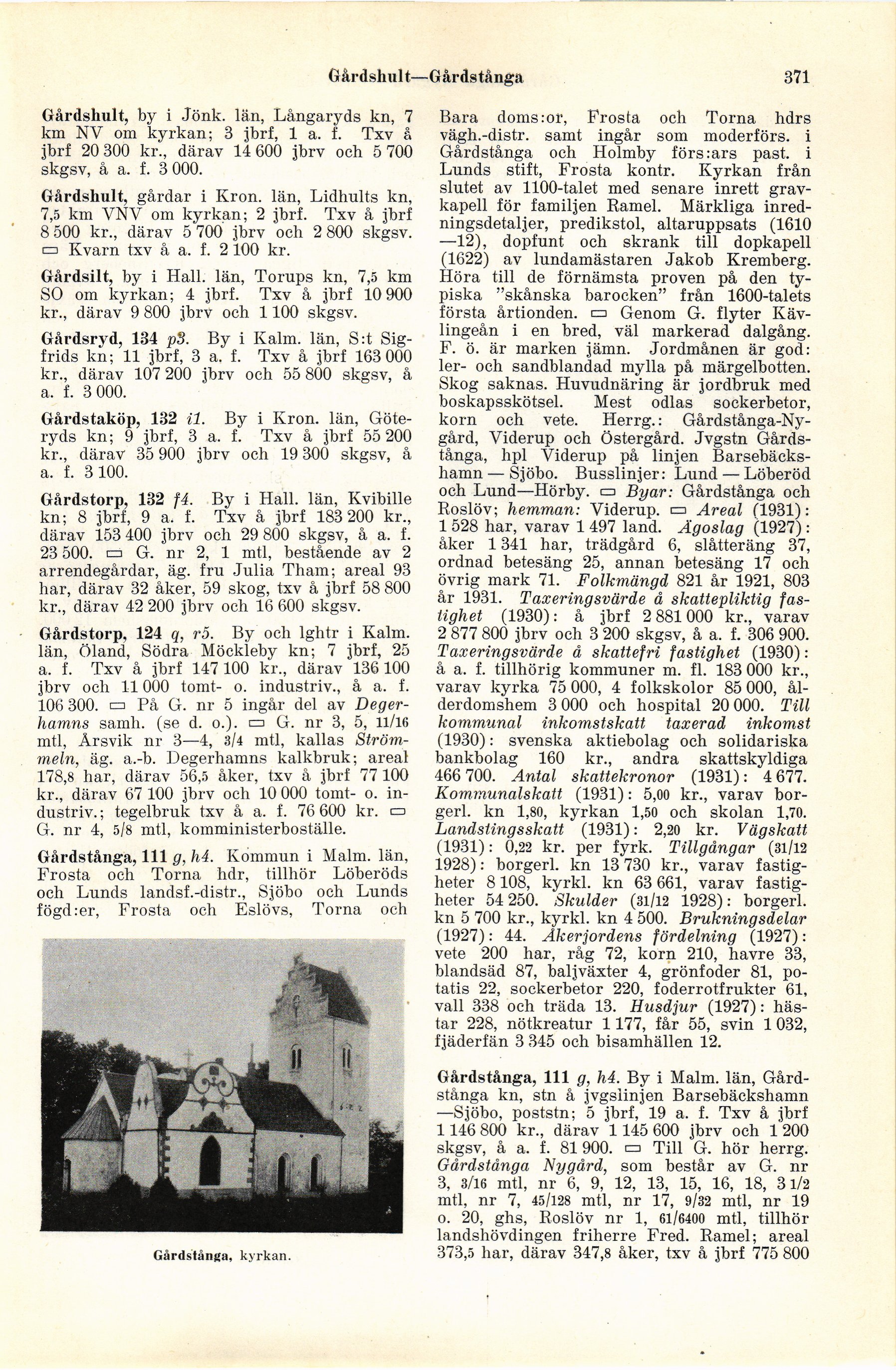 Gårdshult—Gårdstånga 371

Gårdshult, by i Jönk. län, Långaryds kn, 7 km NV om kyrkan; 3 jbrf, 1 a. f. Txv å jbrf 20 300 kr., därav 14 600 jbrv och 5 700 skgsv, å a. f. 3 000.

Gårdshult, gårdar i Kron. län, Lidhults kn, 7,5 km VNV om kyrkan; 2 jbrf. Txv å jbrf 8 500 kr., därav 5 700 jbrv och 2 800 skgsv. ▭ Kvarn txv å a. f. 2 100 kr.

Gårdsilt, by i Hall. län, Torups kn, 7,5 km SO om kyrkan; 4 jbrf. Txv å jbrf 10 900 kr., därav 9 800 jbrv och 1 100 skgsv.

Gårdsryd, 134 p3. By i Kalm. län, S:t Sigfrids kn; 11 jbrf, 3 a. f. Txv å jbrf 163 000 kr., därav 107 200 jbrv och 55 800 skgsv, å a. f. 3 000.

Gårdstaköp, 132 i1. By i Kron. län, Göteryds kn; 9 jbrf, 3 a. f. Txv å jbrf 55 200 kr., därav 35 900 jbrv och 19 300 skgsv, å a. f. 3 100.

Gårdstorp, 132 f4. By i Hall. län, Kvibille kn; 8 jbrf, 9 a. f. Txv å jbrf 183 200 kr., därav 153 400 jbrv och 29 800 skgsv, å a. f. 23 500. ▭ G. nr 2, 1 mtl, bestående av 2 arrendegårdar, äg. fru Julia Tham; areal 93 har, därav 32 åker, 59 skog, txv å jbrf 58 800 kr., därav 42 200 jbrv och 16 600 skgsv.

Gårdstorp, 124 q, r5. By och lghtr i Kalm. län, Öland, Södra Möckleby kn; 7 jbrf, 25 a. f. Txv å jbrf 147 100 kr., därav 136 100 jbrv och 11 000 tomt- o. industriv., å a. f. 106 300. ▭ På G. nr 5 ingår del av Degerhamns samh. (se d. o.). ▭ G. nr 3, 5, 11/16 mtl, Årsvik nr 3—4, 3/4 mtl, kallas Strömmeln, äg. a.-b. Degerhamns kalkbruk; areal 178,8 har, därav 56,5 åker, txv å jbrf 77 100 kr., därav 67 100 jbrv och 10 000 tomt- o. industriv.; tegelbruk txv å a. f. 76 600 kr. ▭ G. nr 4, 5/8 mtl, komministerboställe.

Gårdstånga, 111 g, h4. Kommun i Malm. län, Frosta och Torna hdr, tillhör Löberöds och Lunds landsf.-distr., Sjöbo och Lunds fögd:er, Frosta och Eslövs, Torna och

Gårdstånga, kyrkan.

Bara doms:or, Frosta och Torna hdrs vägh.-distr. samt ingår som moderförs. i Gårdstånga och Holmby förs:ars past. i Lunds stift, Frosta kontr. Kyrkan från slutet av 1100-talet med senare inrett gravkapell för familjen Ramel. Märkliga inredningsdetaljer, predikstol, altaruppsats (1610—12), dopfunt och skrank till dopkapell (1622) av lundamästaren Jakob Kremberg. Höra till de förnämsta proven på den typiska "skånska barocken" från 1600-talets första årtionden. ▭ Genom G. flyter Kävlingeån i en bred, väl markerad dalgång. F. ö. är marken jämn. Jordmånen är god: ler- och sandblandad mylla på märgelbotten. Skog saknas. Huvudnäring är jordbruk med boskapsskötsel. Mest odlas sockerbetor, korn och vete. Herrg.: Gårdstånga-Nygård, Viderup och Östergård. Jvgstn Gårdstånga, hpl Viderup på linjen Barsebäckshamn — Sjöbo. Busslinjer: Lund — Löberöd och Lund—Hörby. ▭ Byar: Gårdstånga och Roslöv; hemman: Viderup. ▭ Areal (1931): 1 528 har, varav 1 497 land. Ägoslag (1927): åker 1 341 har, trädgård 6, slåtteräng 37, ordnad betesäng 25, annan betesäng 17 och övrig mark 71. Folkmängd 821 år 1921, 803 år 1931. Taxeringsvärde å skattepliktig fastighet (1930): å jbrf 2 881 000 kr., varav 2 877 800 jbrv och 3 200 skgsv, å a. f. 306 900. Taxeringsvärde å skattefri fastighet (1930): å a. f. tillhörig kommuner m. fl. 183 000 kr., varav kyrka 75 000, 4 folkskolor 85 000, ålderdomshem 3 000 och hospital 20 000. Till kommunal inkomstskatt taxerad inkomst (1930): svenska aktiebolag och solidariska bankbolag 160 kr., andra skattskyldiga 466 700. Antal skattekronor (1931): 4 677. Kommunalskatt (1931): 5,00 kr., varav borgerl. kn 1,80, kyrkan 1,50 och skolan 1,70. Landstingsskatt (1931): 2,20 kr. Vägskatt (1931): 0,22 kr. per fyrk. Tillgångar (31/12 1928): borgerl. kn 13 730 kr., varav fastigheter 8 108, kyrkl. kn 63 661, varav fastigheter 54 250. Skulder (31/12 1928): borgerl. kn 5 700 kr., kyrkl. kn 4 500. Brukningsdelar (1927): 44. Åkerjordens fördelning (1927): vete 200 har, råg 72, korn 210, havre 33, blandsäd 87, baljväxter 4, grönfoder 81, potatis 22, sockerbetor 220, foderrotfrukter 61, vall 338 och träda 13. Husdjur (1927): hästar 228, nötkreatur 1 177, får 55, svin 1 032, fjäderfän 3 345 och bisamhällen 12.

Gårdstånga, 111 g, h4. By i Malm. län, Gårdstånga kn, stn å jvgslinjen Barsebäckshamn—Sjöbo, poststn; 5 jbrf, 19 a. f. Txv å jbrf 1 146 800 kr., därav 1 145 600 jbrv och 1 200 skgsv, å a. f. 81 900. ▭ Till G. hör herrg. Gårdstånga Nygård, som består av G. nr 3, 3/16 mtl, nr 6, 9, 12, 13, 15, 16, 18, 3 1/2 mtl, nr 7, 45/128 mtl, nr 17, 9/32 mtl, nr 19 o. 20, ghs, Roslöv nr 1, 61/6400 mtl, tillhör landshövdingen friherre Fred. Ramel; areal 373,5 har, därav 347,8 åker, txv å jbrf 775 800